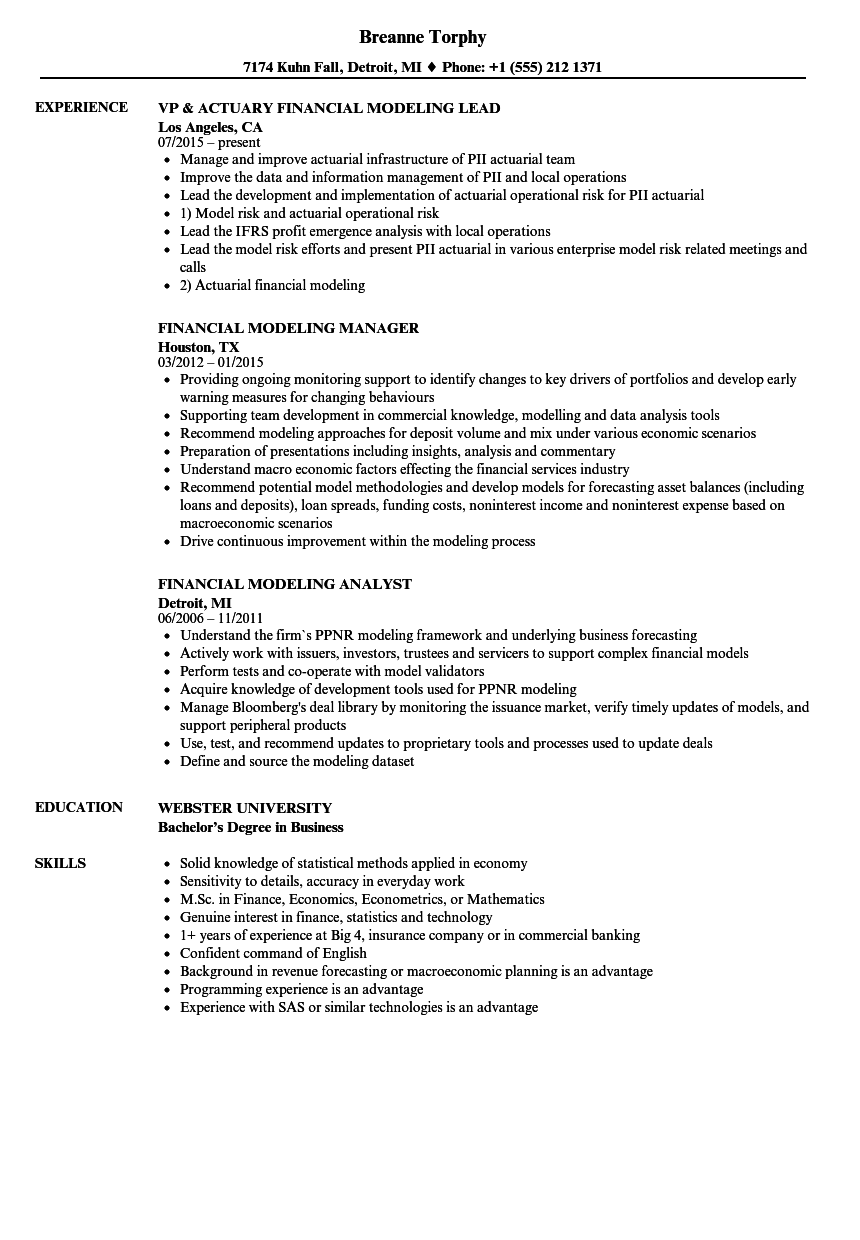 Breanne Torphy

7174 Kuhn Fall, Detroit, MI ♦ Phone: +1 (555) 212 1371

EXPERIENCE

VP & ACTUARY FINANCIAL MODELING LEAD
Los Angeles, CA
07/2015 – present

- Manage and improve actuarial infrastructure of PII actuarial team
- Improve the data and information management of PII and local operations
- Lead the development and implementation of actuarial operational risk for PII actuarial
- 1) Model risk and actuarial operational risk
- Lead the IFRS profit emergence analysis with local operations
- Lead the model risk efforts and present PII actuarial in various enterprise model risk related meetings and calls
- 2) Actuarial financial modeling

FINANCIAL MODELING MANAGER
Houston, TX
03/2012 – 01/2015

- Providing ongoing monitoring support to identify changes to key drivers of portfolios and develop early warning measures for changing behaviours
- Supporting team development in commercial knowledge, modelling and data analysis tools
- Recommend modeling approaches for deposit volume and mix under various economic scenarios
- Preparation of presentations including insights, analysis and commentary
- Understand macro economic factors effecting the financial services industry
- Recommend potential model methodologies and develop models for forecasting asset balances (including loans and deposits), loan spreads, funding costs, noninterest income and noninterest expense based on macroeconomic scenarios
- Drive continuous improvement within the modeling process

FINANCIAL MODELING ANALYST
Detroit, MI
06/2006 – 11/2011

- Understand the firm`s PPNR modeling framework and underlying business forecasting
- Actively work with issuers, investors, trustees and servicers to support complex financial models
- Perform tests and co-operate with model validators
- Acquire knowledge of development tools used for PPNR modeling
- Manage Bloomberg's deal library by monitoring the issuance market, verify timely updates of models, and support peripheral products
- Use, test, and recommend updates to proprietary tools and processes used to update deals
- Define and source the modeling dataset

EDUCATION

WEBSTER UNIVERSITY
Bachelor's Degree in Business

SKILLS

- Solid knowledge of statistical methods applied in economy
- Sensitivity to details, accuracy in everyday work
- M.Sc. in Finance, Economics, Econometrics, or Mathematics
- Genuine interest in finance, statistics and technology
- 1+ years of experience at Big 4, insurance company or in commercial banking
- Confident command of English
- Background in revenue forecasting or macroeconomic planning is an advantage
- Programming experience is an advantage
- Experience with SAS or similar technologies is an advantage